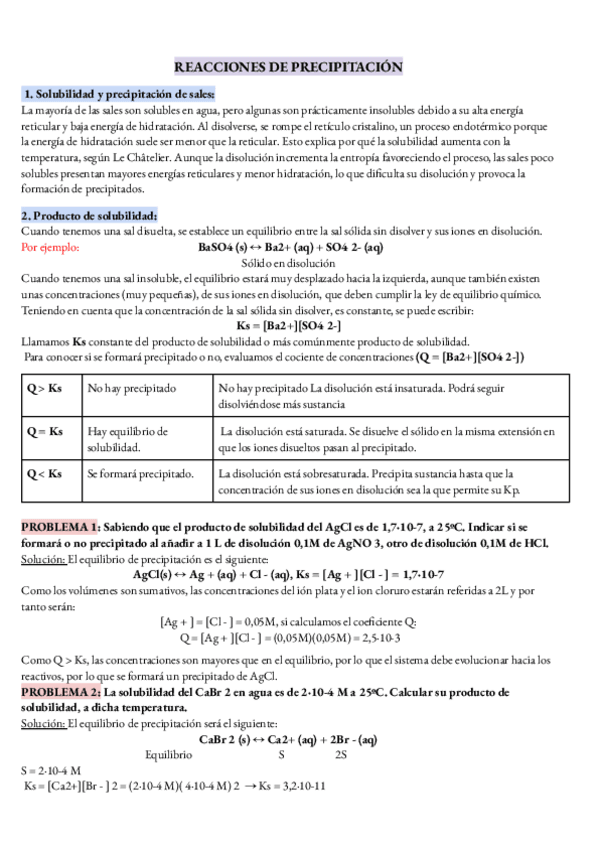 REACCIONES DE PRECIPITACIÓN

1. Solubilidad y precipitación de sales:
La mayoría de las sales son solubles en agua, pero algunas son prácticamente insolubles debido a su alta energía reticular y baja energía de hidratación. Al disolverse, se rompe el retículo cristalino, un proceso endotérmico porque la energía de hidratación suele ser menor que la reticular. Esto explica por qué la solubilidad aumenta con la temperatura, según Le Châtelier. Aunque la disolución incrementa la entropía favoreciendo el proceso, las sales poco solubles presentan mayores energías reticulares y menor hidratación, lo que dificulta su disolución y provoca la formación de precipitados.

2. Producto de solubilidad:
Cuando tenemos una sal disuelta, se establece un equilibrio entre la sal sólida sin disolver y sus iones en disolución.
Por ejemplo: BaSO4 (s) ↔ Ba2+ (aq) + SO4 2- (aq)
Sólido en disolución
Cuando tenemos una sal insoluble, el equilibrio estará muy desplazado hacia la izquierda, aunque también existen unas concentraciones (muy pequeñas), de sus iones en disolución, que deben cumplir la ley de equilibrio químico.
Teniendo en cuenta que la concentración de la sal sólida sin disolver, es constante, se puede escribir:
Ks = [Ba2+][SO4 2-]
Llamamos Ks constante del producto de solubilidad o más comúnmente producto de solubilidad.
Para conocer si se formará precipitado o no, evaluamos el cociente de concentraciones (Q = [Ba2+][SO4 2-])

| Q > Ks | No hay precipitado | No hay precipitado La disolución está insaturada. Podrá seguir disolviéndose más sustancia |
|---|---|---|
| Q = Ks | Hay equilibrio de solubilidad. | La disolución está saturada. Se disuelve el sólido en la misma extensión en que los iones disueltos pasan al precipitado. |
| Q < Ks | Se formará precipitado. | La disolución está sobresaturada. Precipita sustancia hasta que la concentración de sus iones en disolución sea la que permite su Kp. |

PROBLEMA 1: Sabiendo que el producto de solubilidad del AgCl es de 1,7·10-7, a 25ºC. Indicar si se formará o no precipitado al añadir a 1 L de disolución 0,1M de AgNO 3, otro de disolución 0,1M de HCl.
Solución: El equilibrio de precipitación es el siguiente:
AgCl(s) ↔ Ag + (aq) + Cl - (aq), Ks = [Ag + ] [Cl - ] = 1,7·10-7
Como los volúmenes son sumativos, las concentraciones del ión plata y el ion cloruro estarán referidas a 2L y por tanto serán:
[Ag + ] = [Cl - ] = 0,05M, si calculamos el coeficiente Q:
Q = [Ag + ][Cl - ] = (0,05M)(0,05M) = 2,5·10-3
Como Q > Ks, las concentraciones son mayores que en el equilibrio, por lo que el sistema debe evolucionar hacia los reactivos, por lo que se formará un precipitado de AgCl.
PROBLEMA 2: La solubilidad del CaBr 2 en agua es de 2·10-4 M a 25ºC. Calcular su producto de solubilidad, a dicha temperatura.
Solución: El equilibrio de precipitación será el siguiente:
CaBr 2 (s) ↔ Ca2+ (aq) + 2Br - (aq)
Equilibrio S 2S
S = 2·10-4 M
Ks = [Ca2+][Br - ] 2 = (2·10-4 M)( 4·10-4 M) 2 → Ks = 3,2·10-11